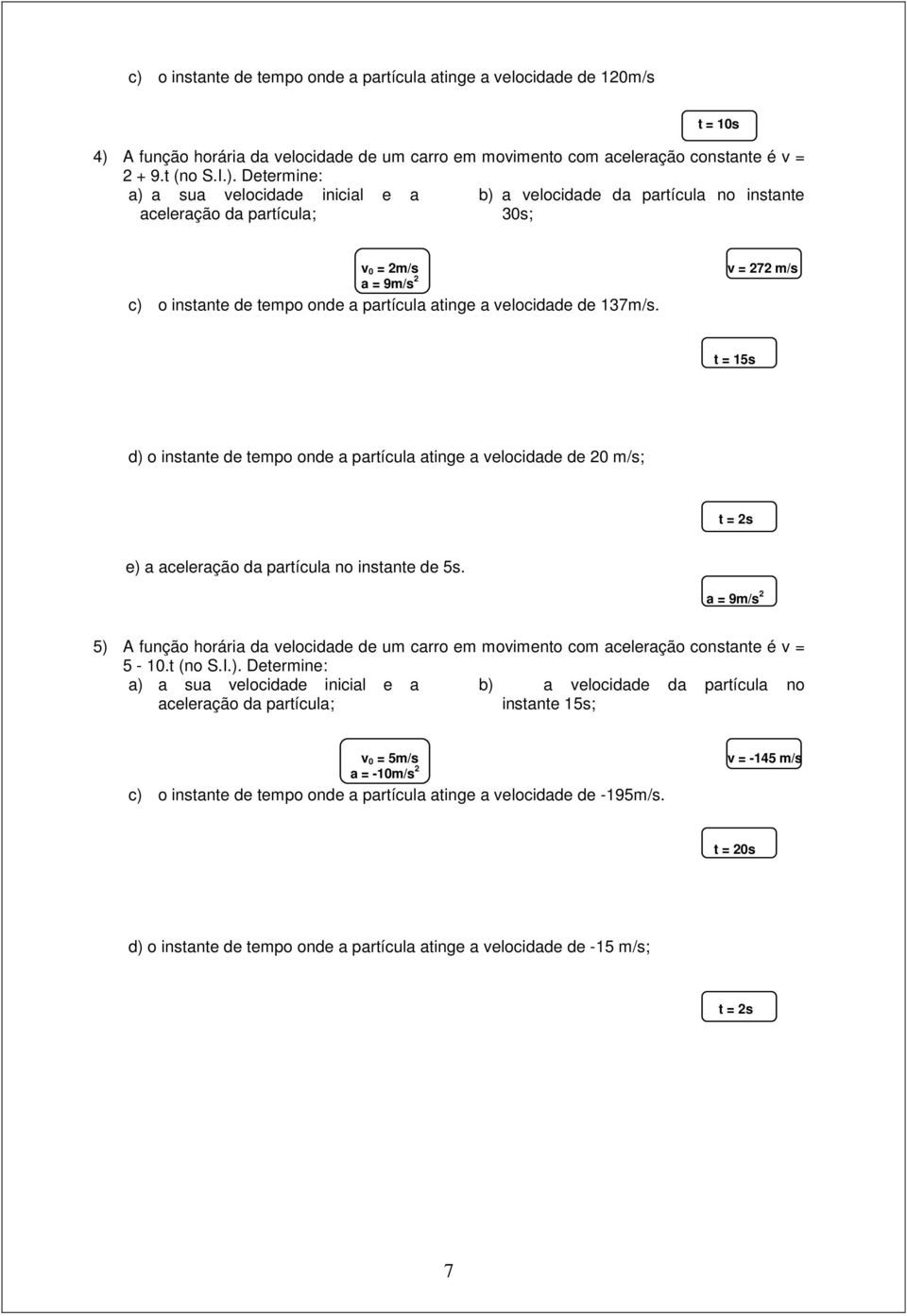 c) o instante de tempo onde a partícula atinge a velocidade de 120m/s

t = 10s

4) A função horária da velocidade de um carro em movimento com aceleração constante é v = 2 + 9.t (no S.I.). Determine:

a) a sua velocidade inicial e a aceleração da partícula;

b) a velocidade da partícula no instante 30s;

$v_0$ = 2m/s
a = 9m/s$^2$

v = 272 m/s

c) o instante de tempo onde a partícula atinge a velocidade de 137m/s.

t = 15s

d) o instante de tempo onde a partícula atinge a velocidade de 20 m/s;

t = 2s

e) a aceleração da partícula no instante de 5s.

a = 9m/s$^2$

5) A função horária da velocidade de um carro em movimento com aceleração constante é v = 5 - 10.t (no S.I.). Determine:

a) a sua velocidade inicial e a aceleração da partícula;

b) a velocidade da partícula no instante 15s;

$v_0$ = 5m/s
a = -10m/s$^2$

v = -145 m/s

c) o instante de tempo onde a partícula atinge a velocidade de -195m/s.

t = 20s

d) o instante de tempo onde a partícula atinge a velocidade de -15 m/s;

t = 2s

7